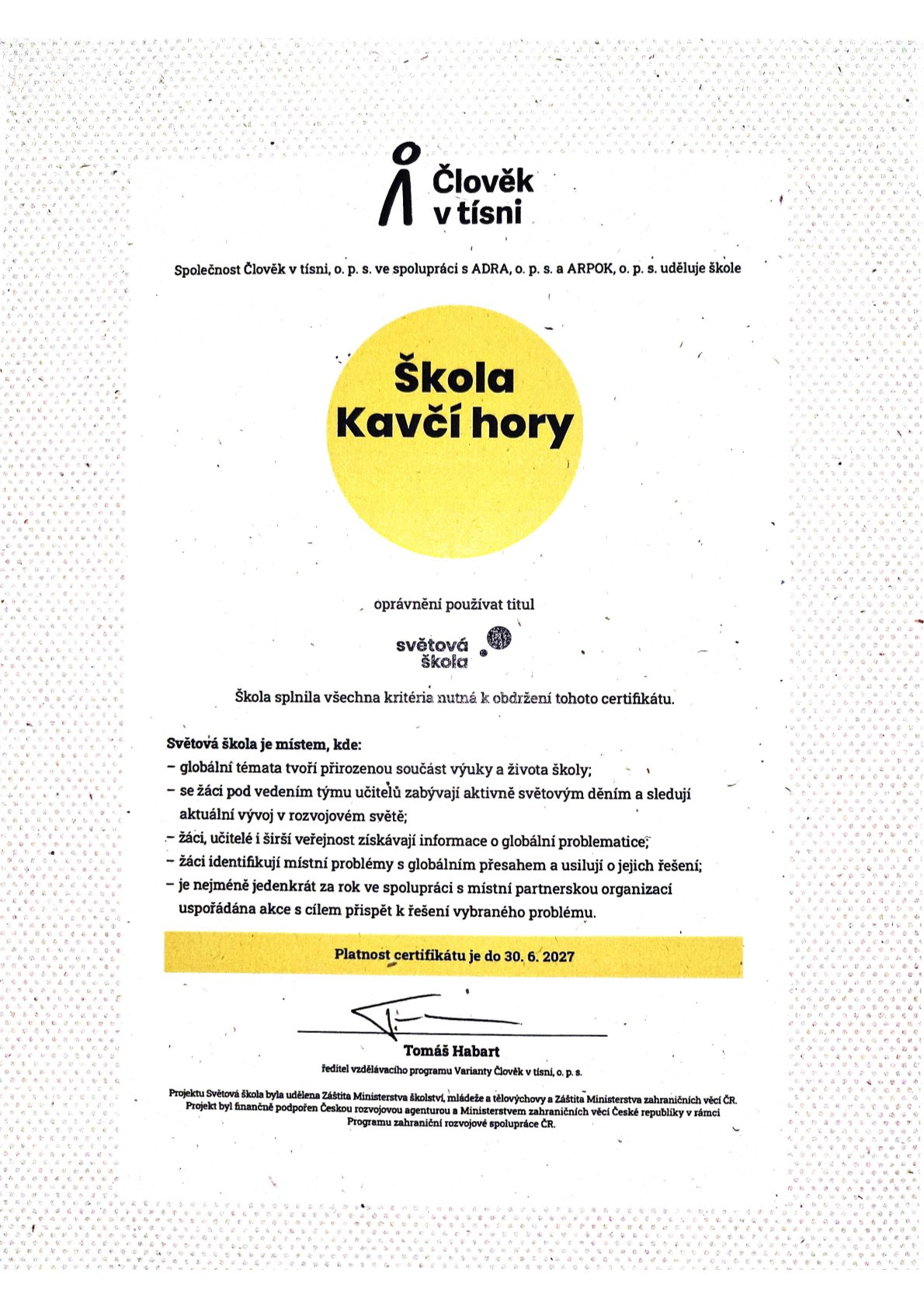 Člověk v tísni

Společnost Člověk v tísni, o. p. s. ve spolupráci s ADRA, o. p. s. a ARPOK, o. p. s. uděluje škole

Škola Kavčí hory

oprávnění používat titul

světová škola

Škola splnila všechna kritéria nutná k obdržení tohoto certifikátu.

Světová škola je místem, kde:
– globální témata tvoří přirozenou součást výuky a života školy;
– se žáci pod vedením týmu učitelů zabývají aktivně světovým děním a sledují aktuální vývoj v rozvojovém světě;
– žáci, učitelé i širší veřejnost získávají informace o globální problematice;
– žáci identifikují místní problémy s globálním přesahem a usilují o jejich řešení;
– je nejméně jedenkrát za rok ve spolupráci s místní partnerskou organizací uspořádána akce s cílem přispět k řešení vybraného problému.

Platnost certifikátu je do 30. 6. 2027

Tomáš Habart
ředitel vzdělávacího programu Varianty Člověk v tísni, o. p. s.

Projektu Světová škola byla udělena Záštita Ministerstva školství, mládeže a tělovýchovy a Záštita Ministerstva zahraničních věcí ČR. Projekt byl finančně podpořen Českou rozvojovou agenturou a Ministerstvem zahraničních věcí České republiky v rámci Programu zahraniční rozvojové spolupráce ČR.